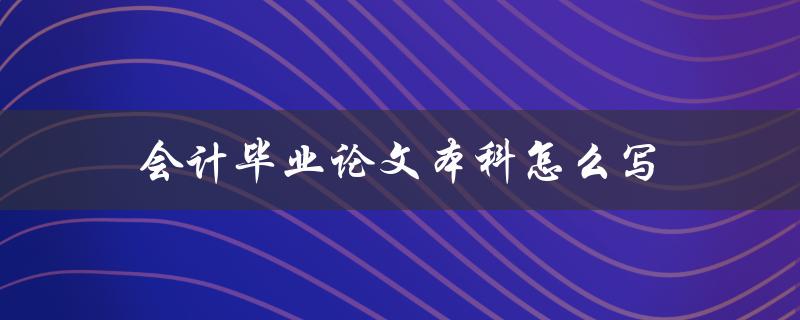 会计毕业论文本科怎么写